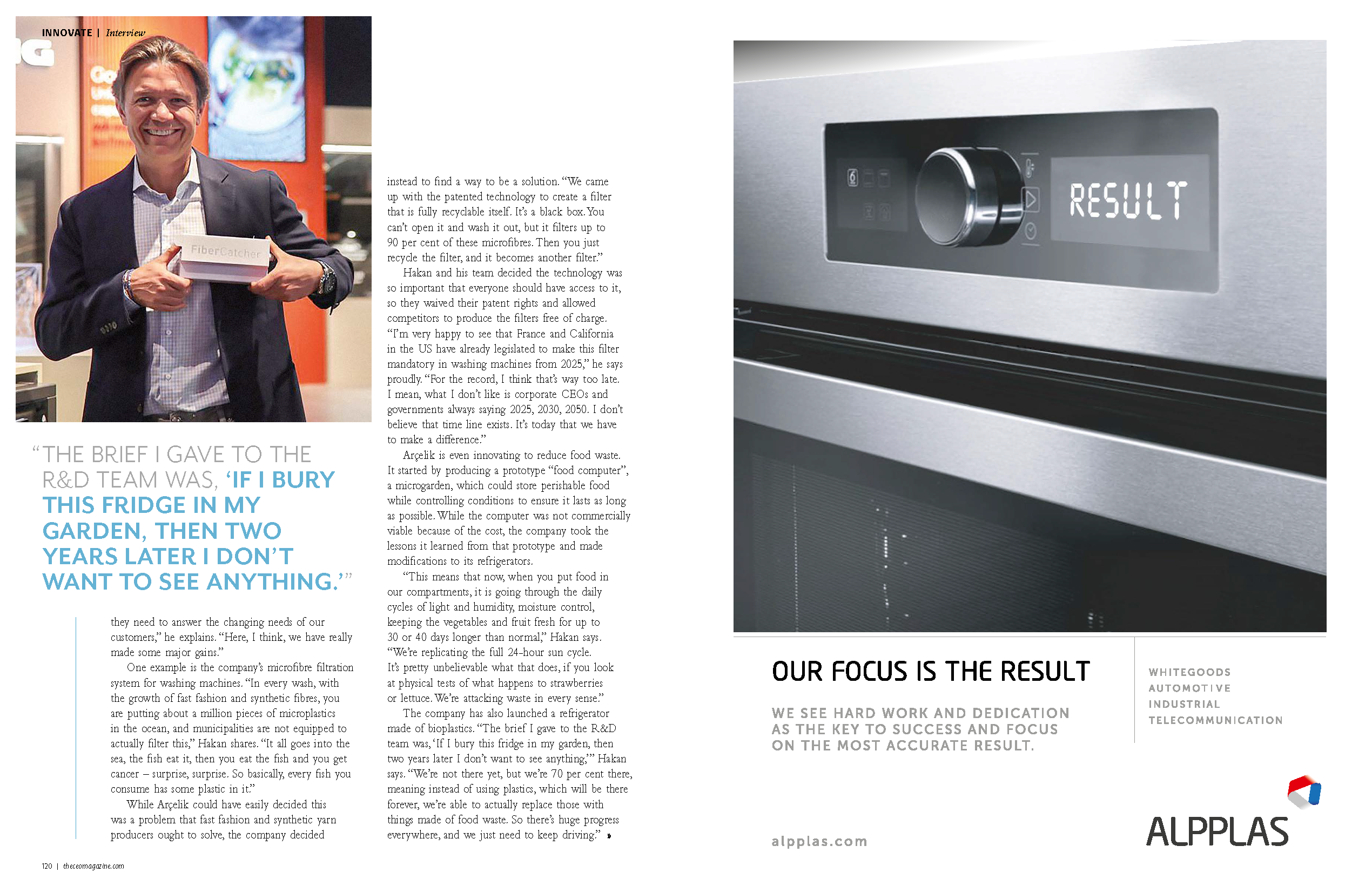 INNOVATE | Interview

FiberCatcher

"THE BRIEF I GAVE TO THE R&D TEAM WAS, 'IF I BURY THIS FRIDGE IN MY GARDEN, THEN TWO YEARS LATER I DON'T WANT TO SEE ANYTHING.'"

they need to answer the changing needs of our customers," he explains. "Here, I think, we have really made some major gains."

One example is the company's microfibre filtration system for washing machines. "In every wash, with the growth of fast fashion and synthetic fibres, you are putting about a million pieces of microplastics in the ocean, and municipalities are not equipped to actually filter this," Hakan shares. "It all goes into the sea, the fish eat it, then you eat the fish and you get cancer – surprise, surprise. So basically, every fish you consume has some plastic in it."

While Arçelik could have easily decided this was a problem that fast fashion and synthetic yarn producers ought to solve, the company decided instead to find a way to be a solution. "We came up with the patented technology to create a filter that is fully recyclable itself. It's a black box. You can't open it and wash it out, but it filters up to 90 per cent of these microfibres. Then you just recycle the filter, and it becomes another filter."

Hakan and his team decided the technology was so important that everyone should have access to it, so they waived their patent rights and allowed competitors to produce the filters free of charge. "I'm very happy to see that France and California in the US have already legislated to make this filter mandatory in washing machines from 2025," he says proudly. "For the record, I think that's way too late. I mean, what I don't like is corporate CEOs and governments always saying 2025, 2030, 2050. I don't believe that time line exists. It's today that we have to make a difference."

Arçelik is even innovating to reduce food waste. It started by producing a prototype "food computer", a microgarden, which could store perishable food while controlling conditions to ensure it lasts as long as possible. While the computer was not commercially viable because of the cost, the company took the lessons it learned from that prototype and made modifications to its refrigerators.

"This means that now, when you put food in our compartments, it is going through the daily cycles of light and humidity, moisture control, keeping the vegetables and fruit fresh for up to 30 or 40 days longer than normal," Hakan says. "We're replicating the full 24-hour sun cycle. It's pretty unbelievable what that does, if you look at physical tests of what happens to strawberries or lettuce. We're attacking waste in every sense."

The company has also launched a refrigerator made of bioplastics. "The brief I gave to the R&D team was, 'If I bury this fridge in my garden, then two years later I don't want to see anything,'" Hakan says. "We're not there yet, but we're 70 per cent there, meaning instead of using plastics, which will be there forever, we're able to actually replace those with things made of food waste. So there's huge progress everywhere, and we just need to keep driving." »

120 | theceomagazine.com

RESULT

OUR FOCUS IS THE RESULT

WE SEE HARD WORK AND DEDICATION AS THE KEY TO SUCCESS AND FOCUS ON THE MOST ACCURATE RESULT.

WHITEGOODS
AUTOMOTIVE
INDUSTRIAL
TELECOMMUNICATION

alpplas.com

ALPPLAS